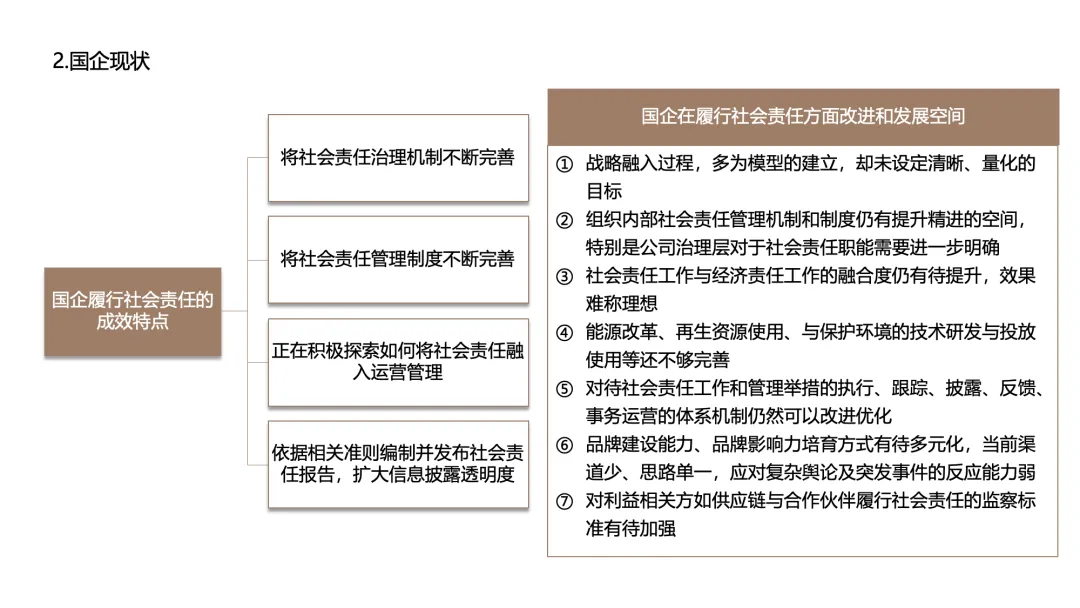 2.国企现状

国企履行社会责任的成效特点

将社会责任治理机制不断完善

将社会责任管理制度不断完善

正在积极探索如何将社会责任融入运营管理

依据相关准则编制并发布社会责任报告，扩大信息披露透明度

国企在履行社会责任方面改进和发展空间

① 战略融入过程，多为模型的建立，却未设定清晰、量化的目标

② 组织内部社会责任管理机制和制度仍有提升精进的空间，特别是公司治理层对于社会责任职能需要进一步明确

③ 社会责任工作与经济责任工作的融合度仍有待提升，效果难称理想

④ 能源改革、再生资源使用、与保护环境的技术研发与投放使用等还不够完善

⑤ 对待社会责任工作和管理举措的执行、跟踪、披露、反馈、事务运营的体系机制仍然可以改进优化

⑥ 品牌建设能力、品牌影响力培育方式有待多元化，当前渠道少、思路单一，应对复杂舆论及突发事件的反应能力弱

⑦ 对利益相关方如供应链与合作伙伴履行社会责任的监察标准有待加强